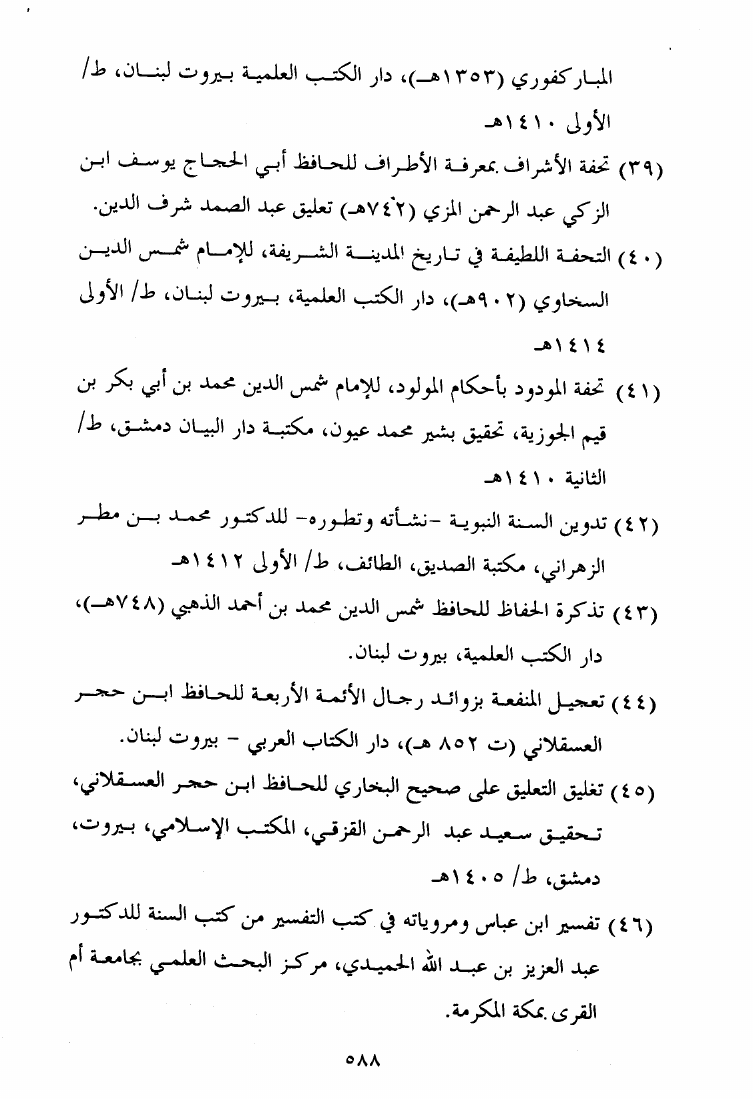 المباركفوري (١٣٥٣هـ)، دار الكتب العلمية بيروت لبنان، ط/ الأولى ١٤١٠هـ

(٣٩) تحفة الأشراف بمعرفة الأطراف للحافظ أبي الحجاج يوسف ابن الزكي عبد الرحمن المزي (٧٤٢هـ) تعليق عبد الصمد شرف الدين.

(٤٠) التحفة اللطيفة في تاريخ المدينة الشريفة، للإمام شمس الدين السخاوي (٩٠٢هـ)، دار الكتب العلمية، بيروت لبنان، ط/ الأولى ١٤١٤هـ

(٤١) تحفة المودود بأحكام المولود، للإمام شمس الدين محمد بن أبي بكر بن قيم الجوزية، تحقيق بشير محمد عيون، مكتبة دار البيان دمشق، ط/ الثانية ١٤١٠هـ

(٤٢) تدوين السنة النبوية -نشأته وتطوره- للدكتور محمد بن مطر الزهراني، مكتبة الصديق، الطائف، ط/ الأولى ١٤١٢هـ

(٤٣) تذكرة الحفاظ للحافظ شمس الدين محمد بن أحمد الذهبي (٧٤٨هـ)، دار الكتب العلمية، بيروت لبنان.

(٤٤) تعجيل المنفعة بزوائد رجال الأئمة الأربعة للحافظ ابن حجر العسقلاني (ت ٨٥٢ هـ)، دار الكتاب العربي - بيروت لبنان.

(٤٥) تغليق التعليق على صحيح البخاري للحافظ ابن حجر العسقلاني، تحقيق سعيد عبد الرحمن القزقي، المكتب الإسلامي، بيروت، دمشق، ط/ ١٤٠٥هـ

(٤٦) تفسير ابن عباس ومروياته في كتب التفسير من كتب السنة للدكتور عبد العزيز بن عبد الله الحميدي، مركز البحث العلمي بجامعة أم القرى بمكة المكرمة.

٥٨٨